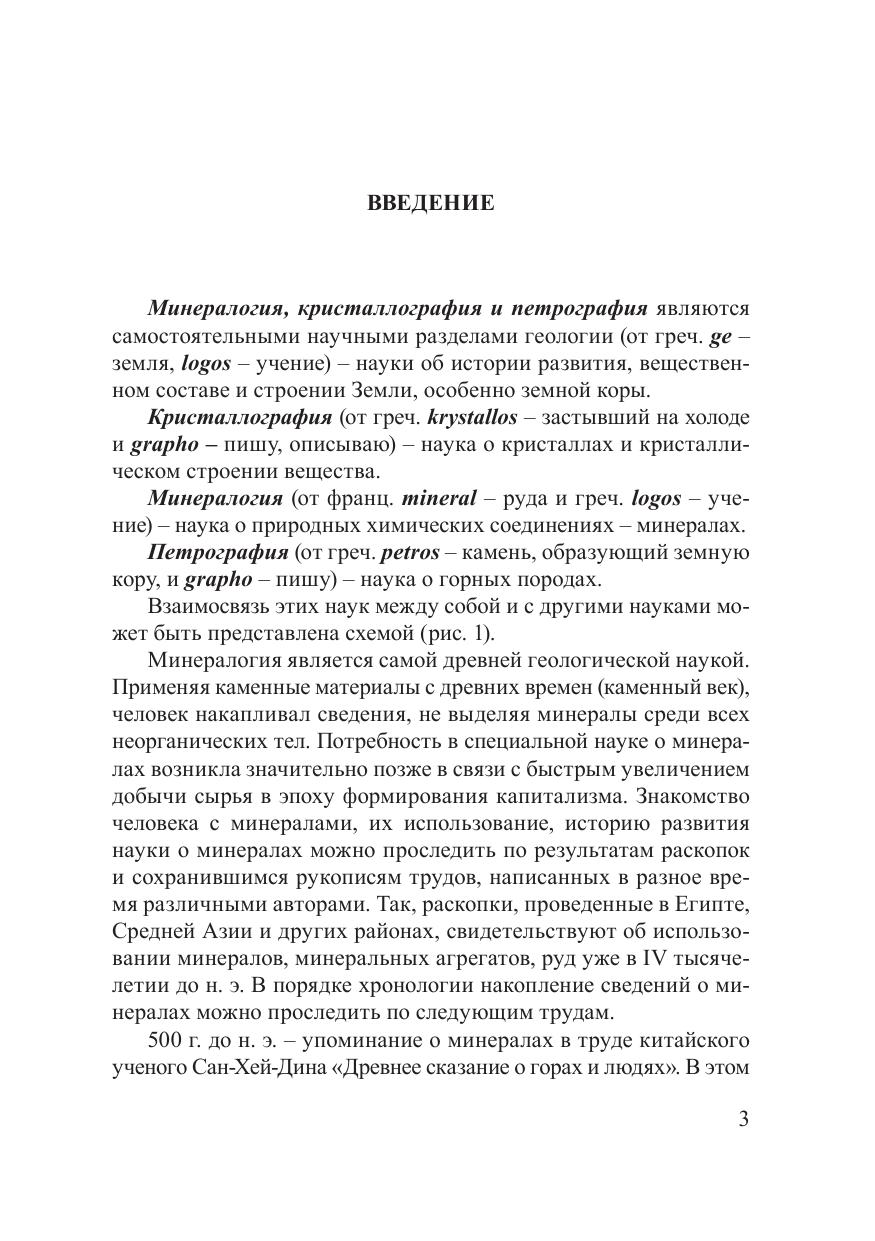 ВВЕДЕНИЕ

Минералогия, кристаллография и петрография являются самостоятельными научными разделами геологии (от греч. ge – земля, logos – учение) – науки об истории развития, вещественном составе и строении Земли, особенно земной коры.

Кристаллография (от греч. krystallos – застывший на холоде и grapho – пишу, описываю) – наука о кристаллах и кристаллическом строении вещества.

Минералогия (от франц. mineral – руда и греч. logos – учение) – наука о природных химических соединениях – минералах.

Петрография (от греч. petros – камень, образующий земную кору, и grapho – пишу) – наука о горных породах.

Взаимосвязь этих наук между собой и с другими науками может быть представлена схемой (рис. 1).

Минералогия является самой древней геологической наукой. Применяя каменные материалы с древних времен (каменный век), человек накапливал сведения, не выделяя минералы среди всех неорганических тел. Потребность в специальной науке о минералах возникла значительно позже в связи с быстрым увеличением добычи сырья в эпоху формирования капитализма. Знакомство человека с минералами, их использование, историю развития науки о минералах можно проследить по результатам раскопок и сохранившимся рукописям трудов, написанных в разное время различными авторами. Так, раскопки, проведенные в Египте, Средней Азии и других районах, свидетельствуют об использовании минералов, минеральных агрегатов, руд уже в IV тысячелетии до н. э. В порядке хронологии накопление сведений о минералах можно проследить по следующим трудам.

500 г. до н. э. – упоминание о минералах в труде китайского ученого Сан-Хей-Дина «Древнее сказание о горах и людях». В этом

3